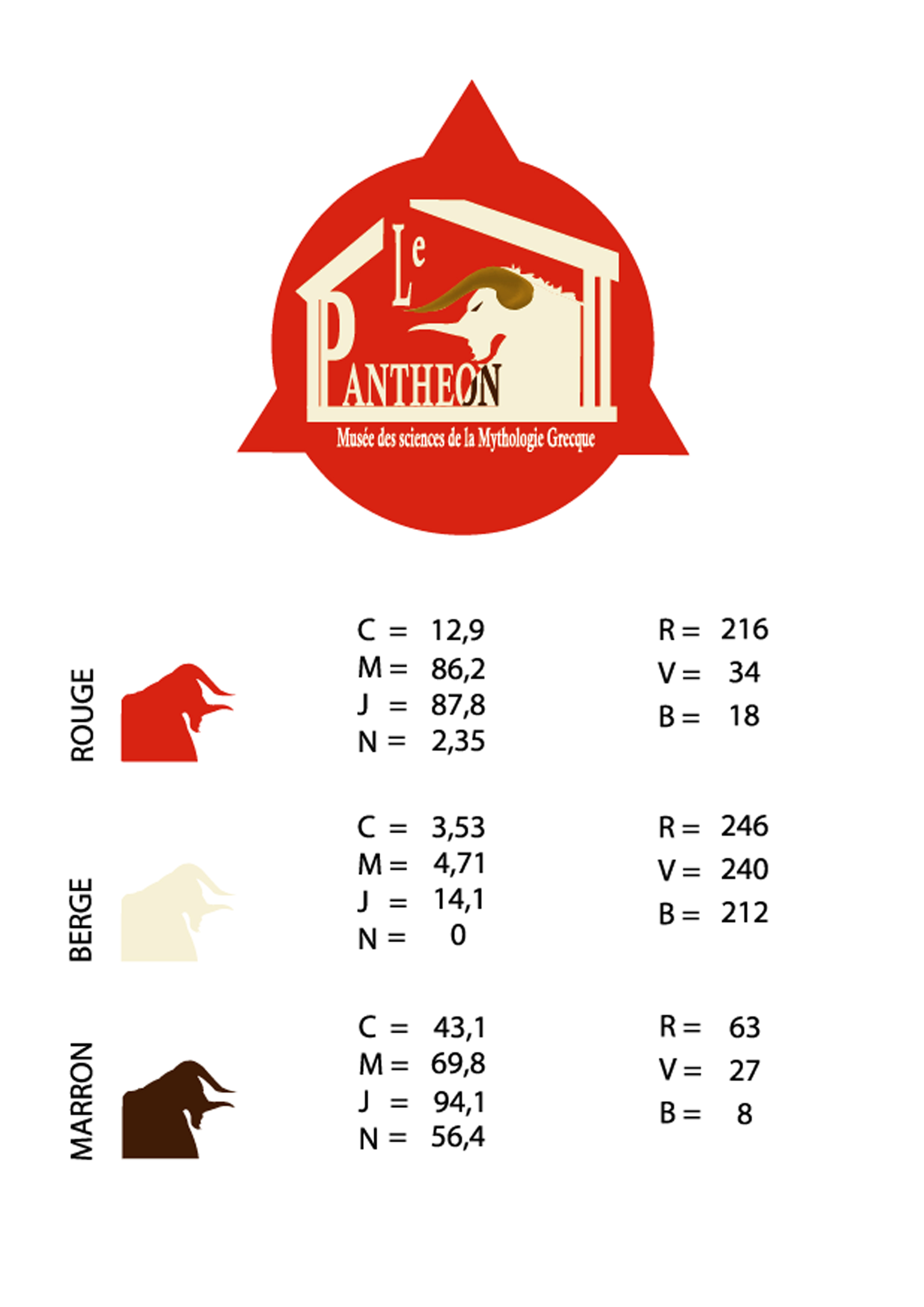 Le PANTHEON
Musée des sciences de la Mythologie Grecque

ROUGE
C = 12,9
M = 86,2
J = 87,8
N = 2,35
R = 216
V = 34
B = 18

BERGE
C = 3,53
M = 4,71
J = 14,1
N = 0
R = 246
V = 240
B = 212

MARRON
C = 43,1
M = 69,8
J = 94,1
N = 56,4
R = 63
V = 27
B = 8